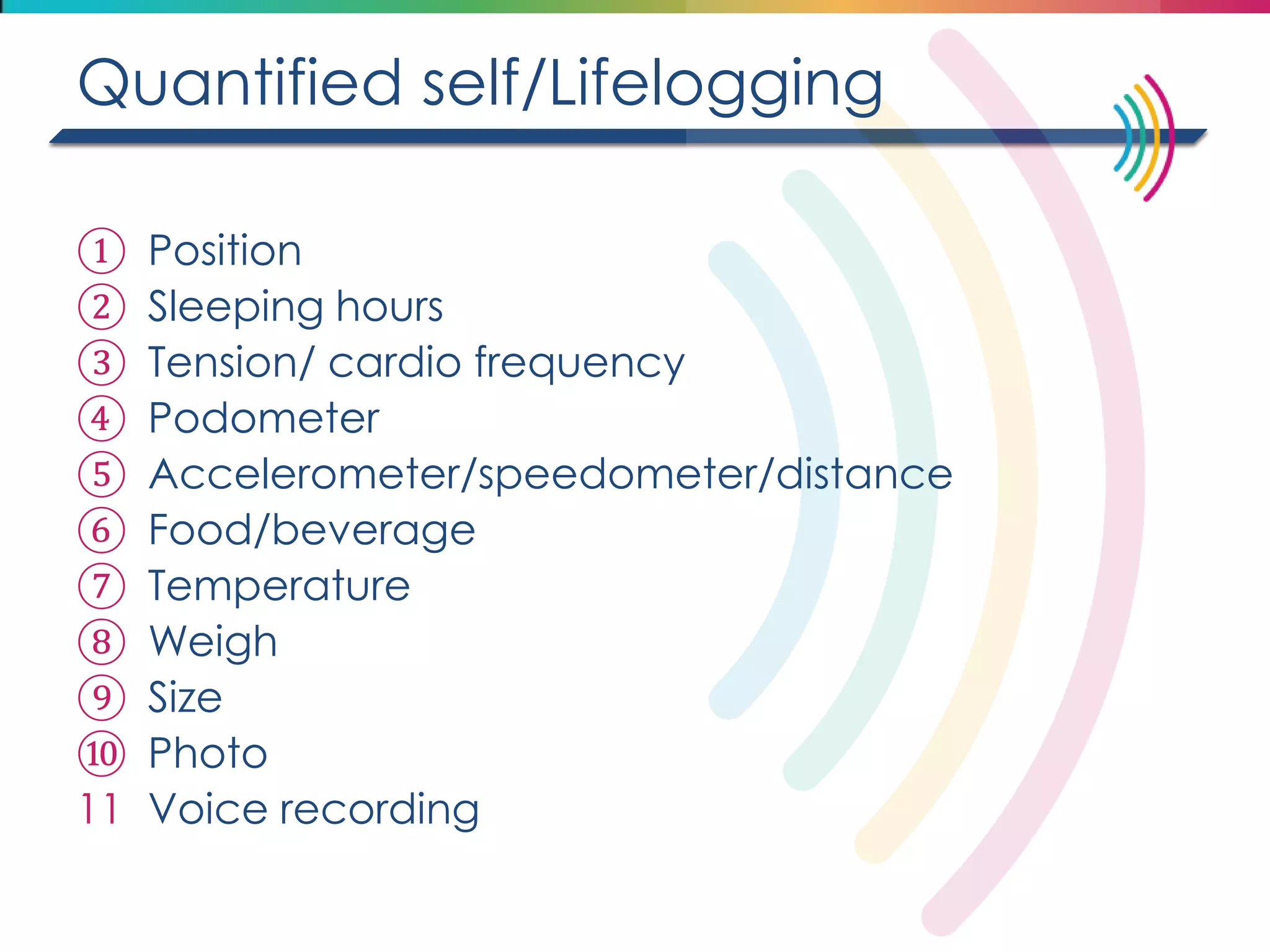 Quantified self/Lifelogging

① Position
② Sleeping hours
③ Tension/ cardio frequency
④ Podometer
⑤ Accelerometer/speedometer/distance
⑥ Food/beverage
⑦ Temperature
⑧ Weigh
⑨ Size
⑩ Photo
11 Voice recording